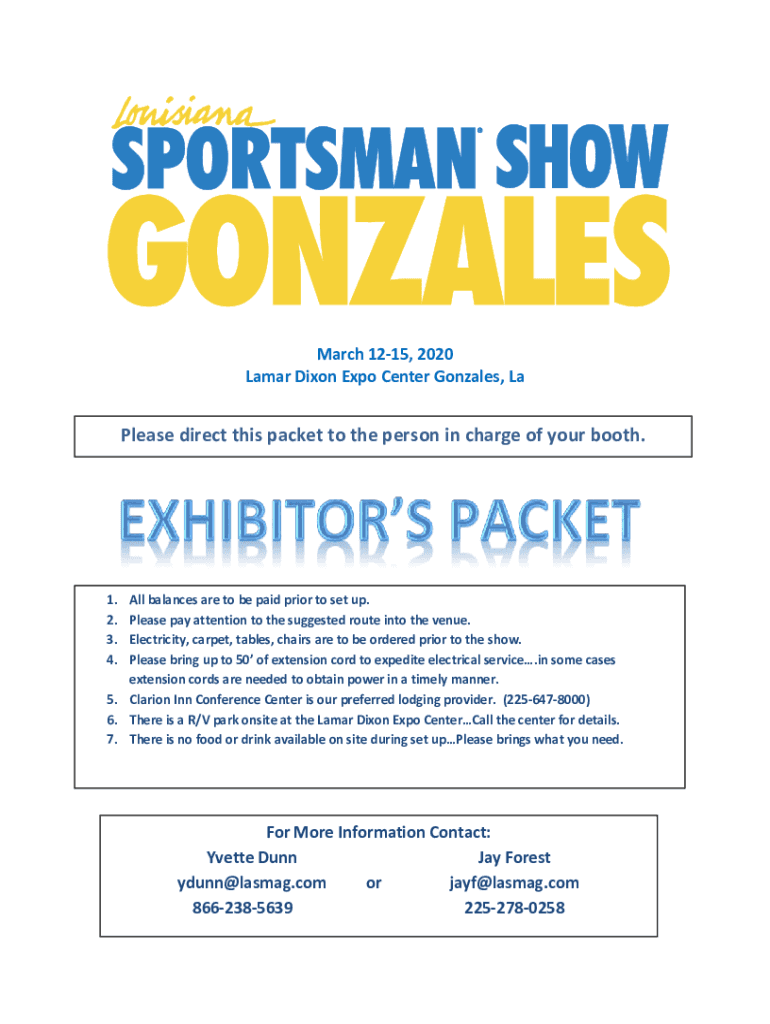 Louisiana
SPORTSMAN® SHOW
GONZALES

March 12-15, 2020
Lamar Dixon Expo Center Gonzales, La

Please direct this packet to the person in charge of your booth.

EXHIBITOR'S PACKET

1. All balances are to be paid prior to set up.
2. Please pay attention to the suggested route into the venue.
3. Electricity, carpet, tables, chairs are to be ordered prior to the show.
4. Please bring up to 50' of extension cord to expedite electrical service….in some cases extension cords are needed to obtain power in a timely manner.
5. Clarion Inn Conference Center is our preferred lodging provider. (225-647-8000)
6. There is a R/V park onsite at the Lamar Dixon Expo Center…Call the center for details.
7. There is no food or drink available on site during set up…Please brings what you need.

For More Information Contact:
Yvette Dunn
ydunn@lasmag.com
866-238-5639
or
Jay Forest
jayf@lasmag.com
225-278-0258